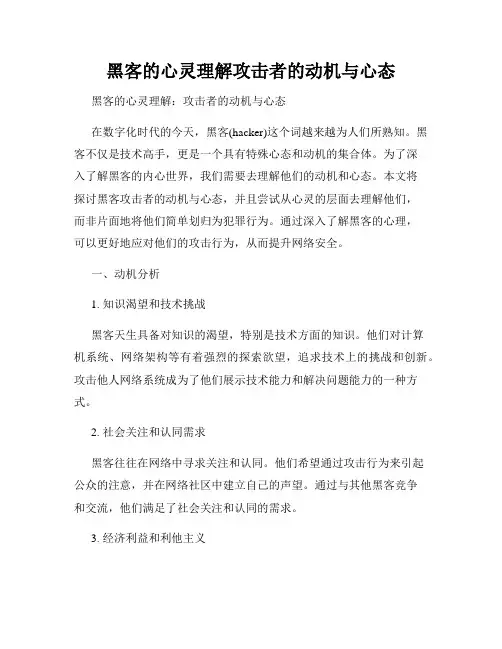 黑客的心灵理解攻击者的动机与心态

黑客的心灵理解：攻击者的动机与心态

在数字化时代的今天，黑客(hacker)这个词越来越为人们所熟知。黑客不仅是技术高手，更是一个具有特殊心态和动机的集合体。为了深入了解黑客的内心世界，我们需要去理解他们的动机和心态。本文将探讨黑客攻击者的动机与心态，并且尝试从心灵的层面去理解他们，而非片面地将他们简单划归为犯罪行为。通过深入了解黑客的心理，可以更好地应对他们的攻击行为，从而提升网络安全。

一、动机分析

1. 知识渴望和技术挑战

黑客天生具备对知识的渴望，特别是技术方面的知识。他们对计算机系统、网络架构等有着强烈的探索欲望，追求技术上的挑战和创新。攻击他人网络系统成为了他们展示技术能力和解决问题能力的一种方式。

2. 社会关注和认同需求

黑客往往在网络中寻求关注和认同。他们希望通过攻击行为来引起公众的注意，并在网络社区中建立自己的声望。通过与其他黑客竞争和交流，他们满足了社会关注和认同的需求。

3. 经济利益和利他主义